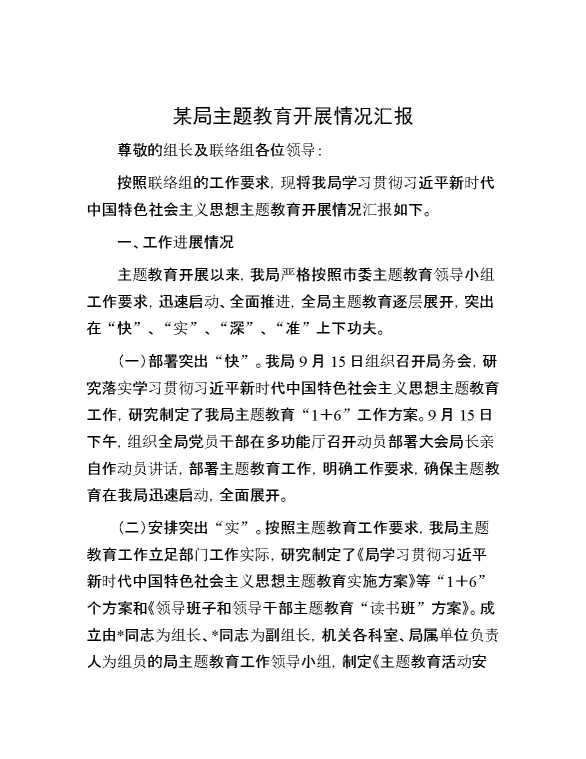 某局主题教育开展情况汇报

尊敬的组长及联络组各位领导：

按照联络组的工作要求，现将我局学习贯彻习近平新时代中国特色社会主义思想主题教育开展情况汇报如下。

一、工作进展情况

主题教育开展以来，我局严格按照市委主题教育领导小组工作要求，迅速启动、全面推进，全局主题教育逐层展开，突出在“快”、“实”、“深”、“准”上下功夫。

（一）部署突出“快”。我局9月15日组织召开局务会，研究落实学习贯彻习近平新时代中国特色社会主义思想主题教育工作，研究制定了我局主题教育“1+6”工作方案。9月15日下午，组织全局党员干部在多功能厅召开动员部署大会局长亲自作动员讲话，部署主题教育工作，明确工作要求，确保主题教育在我局迅速启动，全面展开。

（二）安排突出“实”。按照主题教育工作要求，我局主题教育工作立足部门工作实际，研究制定了《局学习贯彻习近平新时代中国特色社会主义思想主题教育实施方案》等“1+6”个方案和《领导班子和领导干部主题教育“读书班”方案》。成立由*同志为组长、*同志为副组长，机关各科室、局属单位负责人为组员的局主题教育工作领导小组，制定《主题教育活动安